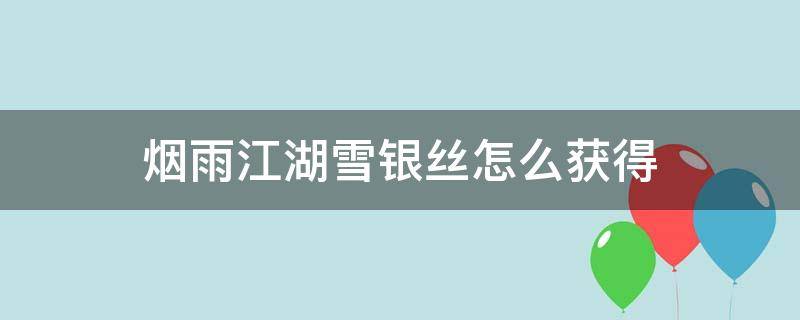 烟雨江湖雪银丝怎么获得